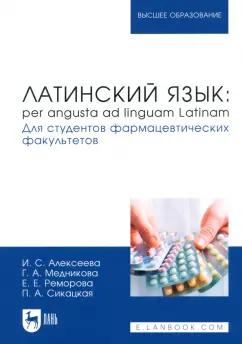 ВЫСШЕЕ ОБРАЗОВАНИЕ

ЛАТИНСКИЙ ЯЗЫК:
per angusta ad linguam Latinam
Для студентов фармацевтических факультетов

И. С. Алексеева
Г. А. Медникова
Е. Е. Реморова
П. А. Сикацкая

ЛАНЬ

E.LANBOOK.COM